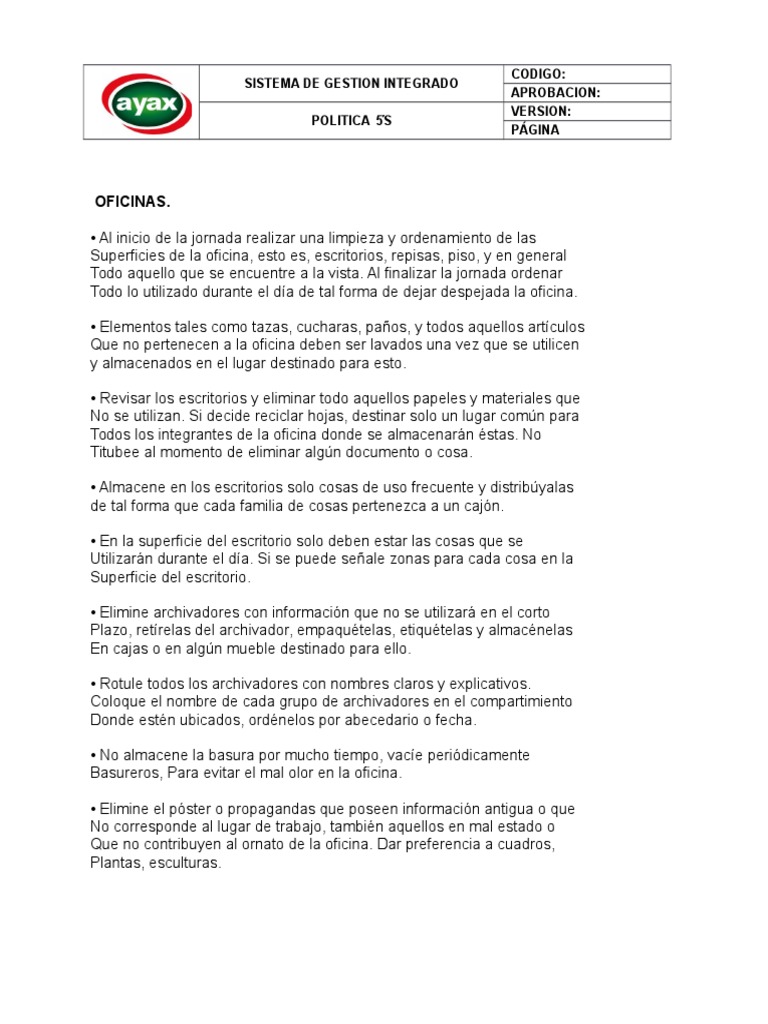 | ayax | SISTEMA DE GESTION INTEGRADO | CODIGO: |
|---|---|---|
| | | APROBACION: |
| | POLITICA 5'S | VERSION: |
| | | PÁGINA |

OFICINAS.

• Al inicio de la jornada realizar una limpieza y ordenamiento de las Superficies de la oficina, esto es, escritorios, repisas, piso, y en general Todo aquello que se encuentre a la vista. Al finalizar la jornada ordenar Todo lo utilizado durante el día de tal forma de dejar despejada la oficina.

• Elementos tales como tazas, cucharas, paños, y todos aquellos artículos Que no pertenecen a la oficina deben ser lavados una vez que se utilicen y almacenados en el lugar destinado para esto.

• Revisar los escritorios y eliminar todo aquellos papeles y materiales que No se utilizan. Si decide reciclar hojas, destinar solo un lugar común para Todos los integrantes de la oficina donde se almacenarán éstas. No Titubee al momento de eliminar algún documento o cosa.

• Almacene en los escritorios solo cosas de uso frecuente y distribúyalas de tal forma que cada familia de cosas pertenezca a un cajón.

• En la superficie del escritorio solo deben estar las cosas que se Utilizarán durante el día. Si se puede señale zonas para cada cosa en la Superficie del escritorio.

• Elimine archivadores con información que no se utilizará en el corto Plazo, retírelas del archivador, empaquételas, etiquételas y almacénelas En cajas o en algún mueble destinado para ello.

• Rotule todos los archivadores con nombres claros y explicativos. Coloque el nombre de cada grupo de archivadores en el compartimiento Donde estén ubicados, ordénelos por abecedario o fecha.

• No almacene la basura por mucho tiempo, vacíe periódicamente Basureros, Para evitar el mal olor en la oficina.

• Elimine el póster o propagandas que poseen información antigua o que No corresponde al lugar de trabajo, también aquellos en mal estado o Que no contribuyen al ornato de la oficina. Dar preferencia a cuadros, Plantas, esculturas.